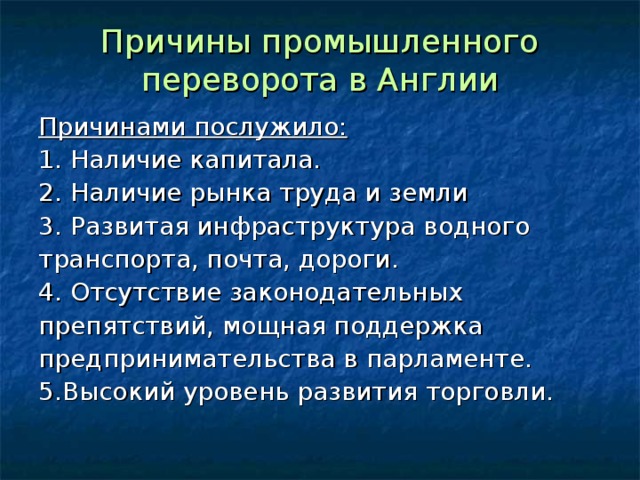 Причины промышленного переворота в Англии

Причинами послужило:
1. Наличие капитала.
2. Наличие рынка труда и земли
3. Развитая инфраструктура водного транспорта, почта, дороги.
4. Отсутствие законодательных препятствий, мощная поддержка предпринимательства в парламенте.
5.Высокий уровень развития торговли.